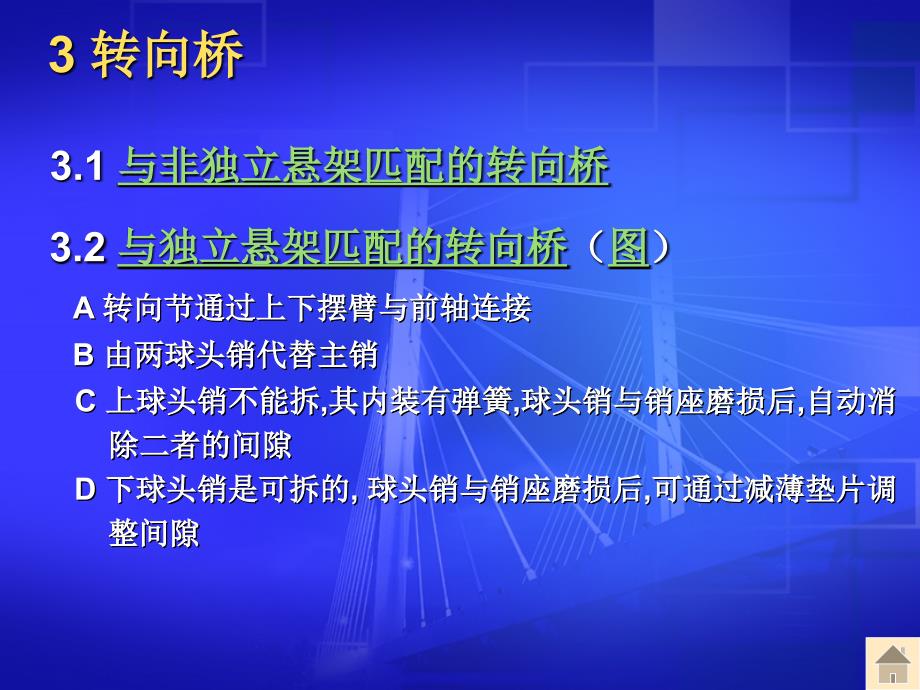 3 转向桥

3.1 与非独立悬架匹配的转向桥

3.2 与独立悬架匹配的转向桥（图）

A 转向节通过上下摆臂与前轴连接

B 由两球头销代替主销

C 上球头销不能拆,其内装有弹簧,球头销与销座磨损后,自动消除二者的间隙

D 下球头销是可拆的, 球头销与销座磨损后,可通过减薄垫片调整间隙